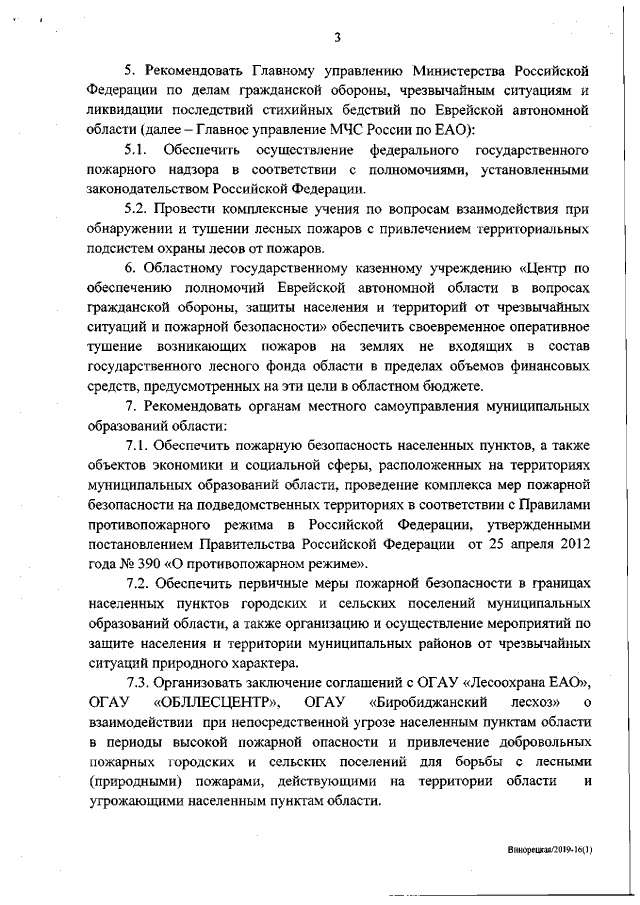 3

5. Рекомендовать Главному управлению Министерства Российской Федерации по делам гражданской обороны, чрезвычайным ситуациям и ликвидации последствий стихийных бедствий по Еврейской автономной области (далее – Главное управление МЧС России по ЕАО):

5.1. Обеспечить осуществление федерального государственного пожарного надзора в соответствии с полномочиями, установленными законодательством Российской Федерации.

5.2. Провести комплексные учения по вопросам взаимодействия при обнаружении и тушении лесных пожаров с привлечением территориальных подсистем охраны лесов от пожаров.

6. Областному государственному казенному учреждению «Центр по обеспечению полномочий Еврейской автономной области в вопросах гражданской обороны, защиты населения и территорий от чрезвычайных ситуаций и пожарной безопасности» обеспечить своевременное оперативное тушение возникающих пожаров на землях не входящих в состав государственного лесного фонда области в пределах объемов финансовых средств, предусмотренных на эти цели в областном бюджете.

7. Рекомендовать органам местного самоуправления муниципальных образований области:

7.1. Обеспечить пожарную безопасность населенных пунктов, а также объектов экономики и социальной сферы, расположенных на территориях муниципальных образований области, проведение комплекса мер пожарной безопасности на подведомственных территориях в соответствии с Правилами противопожарного режима в Российской Федерации, утвержденными постановлением Правительства Российской Федерации от 25 апреля 2012 года № 390 «О противопожарном режиме».

7.2. Обеспечить первичные меры пожарной безопасности в границах населенных пунктов городских и сельских поселений муниципальных образований области, а также организацию и осуществление мероприятий по защите населения и территории муниципальных районов от чрезвычайных ситуаций природного характера.

7.3. Организовать заключение соглашений с ОГАУ «Лесоохрана ЕАО», ОГАУ «ОБЛЛЕСЦЕНТР», ОГАУ «Биробиджанский лесхоз» о взаимодействии при непосредственной угрозе населенным пунктам области в периоды высокой пожарной опасности и привлечение добровольных пожарных городских и сельских поселений для борьбы с лесными (природными) пожарами, действующими на территории области и угрожающими населенным пунктам области.

Винорецкая/2019-16(1)